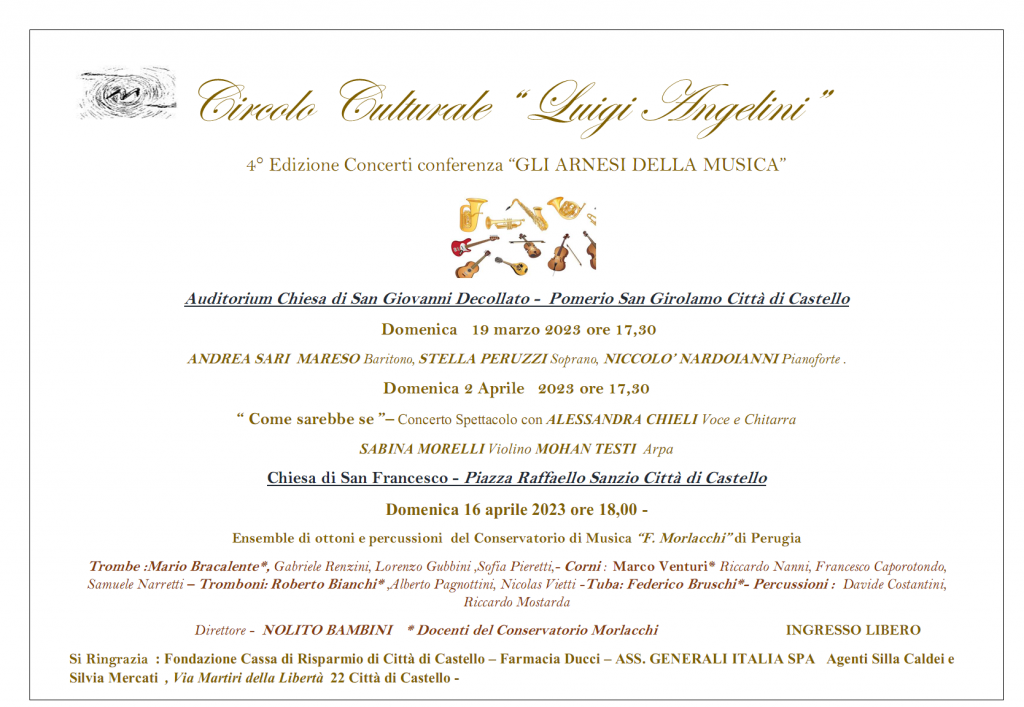 Circolo Culturale "Luigi Angelini"

4° Edizione Concerti conferenza "GLI ARNESI DELLA MUSICA"

Auditorium Chiesa di San Giovanni Decollato - Pomerio San Girolamo Città di Castello

Domenica 19 marzo 2023 ore 17,30

ANDREA SARI MARESO Baritono, STELLA PERUZZI Soprano, NICCOLO' NARDOIANNI Pianoforte .

Domenica 2 Aprile 2023 ore 17,30

" Come sarebbe se "– Concerto Spettacolo con ALESSANDRA CHIELI Voce e Chitarra

SABINA MORELLI Violino MOHAN TESTI Arpa

Chiesa di San Francesco - Piazza Raffaello Sanzio Città di Castello

Domenica 16 aprile 2023 ore 18,00 -

Ensemble di ottoni e percussioni del Conservatorio di Musica "F. Morlacchi" di Perugia

Trombe :Mario Bracalente*, Gabriele Renzini, Lorenzo Gubbini ,Sofia Pieretti,- Corni : Marco Venturi* Riccardo Nanni, Francesco Caporotondo, Samuele Narretti – Tromboni: Roberto Bianchi* ,Alberto Pagnottini, Nicolas Vietti -Tuba: Federico Bruschi*- Percussioni : Davide Costantini, Riccardo Mostarda

Direttore - NOLITO BAMBINI * Docenti del Conservatorio Morlacchi INGRESSO LIBERO

Si Ringrazia : Fondazione Cassa di Risparmio di Città di Castello – Farmacia Ducci – ASS. GENERALI ITALIA SPA Agenti Silla Caldei e Silvia Mercati , Via Martiri della Libertà 22 Città di Castello -